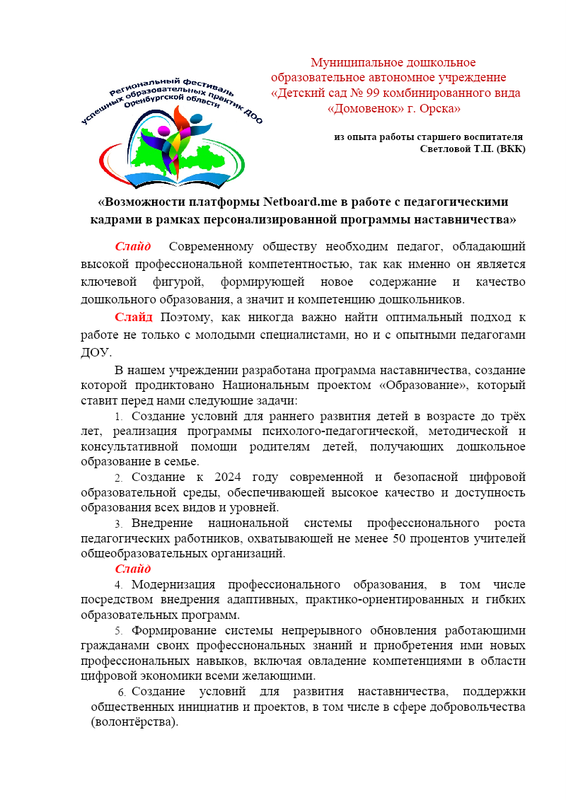 Региональный фестиваль успешных образовательных практик ДОО Оренбургской области

Муниципальное дошкольное образовательное автономное учреждение «Детский сад № 99 комбинированного вида «Домовенок» г. Орска»

из опыта работы старшего воспитателя Светловой Т.П. (ВКК)

«Возможности платформы Netboard.me в работе с педагогическими кадрами в рамках персонализированной программы наставничества»

Слайд Современному обществу необходим педагог, обладающий высокой профессиональной компетентностью, так как именно он является ключевой фигурой, формирующей новое содержание и качество дошкольного образования, а значит и компетенцию дошкольников.

Слайд Поэтому, как никогда важно найти оптимальный подход к работе не только с молодыми специалистами, но и с опытными педагогами ДОУ.

В нашем учреждении разработана программа наставничества, создание которой продиктовано Национальным проектом «Образование», который ставит перед нами следующие задачи:

1. Создание условий для раннего развития детей в возрасте до трёх лет, реализация программы психолого-педагогической, методической и консультативной помощи родителям детей, получающих дошкольное образование в семье.

2. Создание к 2024 году современной и безопасной цифровой образовательной среды, обеспечивающей высокое качество и доступность образования всех видов и уровней.

3. Внедрение национальной системы профессионального роста педагогических работников, охватывающей не менее 50 процентов учителей общеобразовательных организаций.

Слайд

4. Модернизация профессионального образования, в том числе посредством внедрения адаптивных, практико-ориентированных и гибких образовательных программ.

5. Формирование системы непрерывного обновления работающими гражданами своих профессиональных знаний и приобретения ими новых профессиональных навыков, включая овладение компетенциями в области цифровой экономики всеми желающими.

6. Создание условий для развития наставничества, поддержки общественных инициатив и проектов, в том числе в сфере добровольчества (волонтёрства).